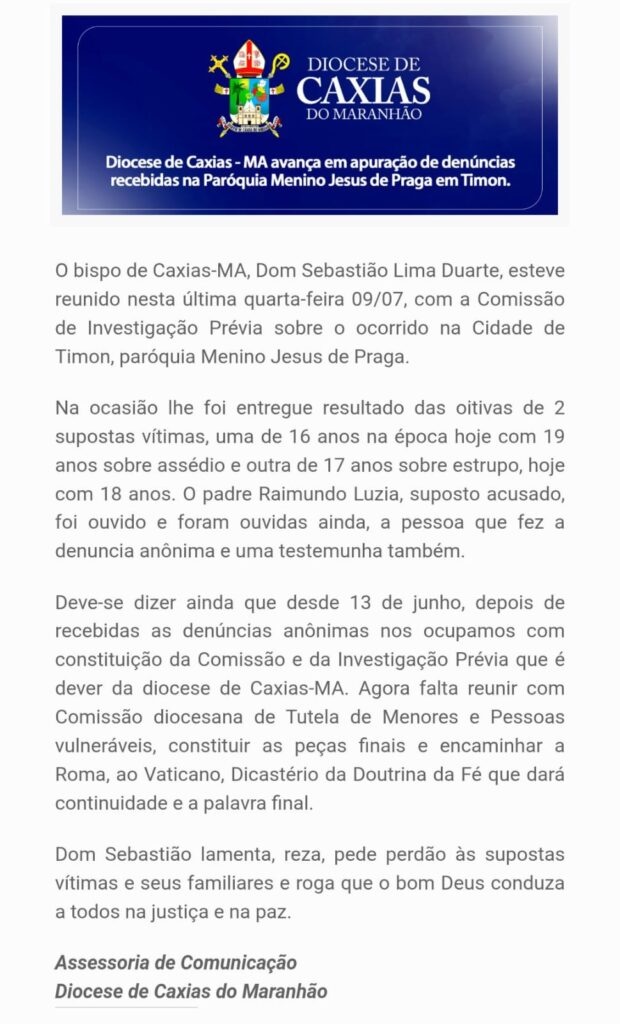 DIOCESE DE
CAXIAS
DO MARANHÃO

Diocese de Caxias - MA avança em apuração de denúncias recebidas na Paróquia Menino Jesus de Praga em Timon.

O bispo de Caxias-MA, Dom Sebastião Lima Duarte, esteve reunido nesta última quarta-feira 09/07, com a Comissão de Investigação Prévia sobre o ocorrido na Cidade de Timon, paróquia Menino Jesus de Praga.

Na ocasião lhe foi entregue resultado das oitivas de 2 supostas vítimas, uma de 16 anos na época hoje com 19 anos sobre assédio e outra de 17 anos sobre estrupo, hoje com 18 anos. O padre Raimundo Luzia, suposto acusado, foi ouvido e foram ouvidas ainda, a pessoa que fez a denuncia anônima e uma testemunha também.

Deve-se dizer ainda que desde 13 de junho, depois de recebidas as denúncias anônimas nos ocupamos com constituição da Comissão e da Investigação Prévia que é dever da diocese de Caxias-MA. Agora falta reunir com Comissão diocesana de Tutela de Menores e Pessoas vulneráveis, constituir as peças finais e encaminhar a Roma, ao Vaticano, Dicastério da Doutrina da Fé que dará continuidade e a palavra final.

Dom Sebastião lamenta, reza, pede perdão às supostas vítimas e seus familiares e roga que o bom Deus conduza a todos na justiça e na paz.

Assessoria de Comunicação
Diocese de Caxias do Maranhão